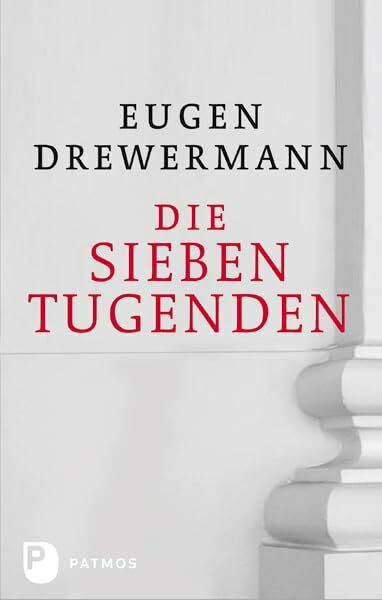 EUGEN
DREWERMANN

DIE
SIEBEN
TUGENDEN

P PATMOS